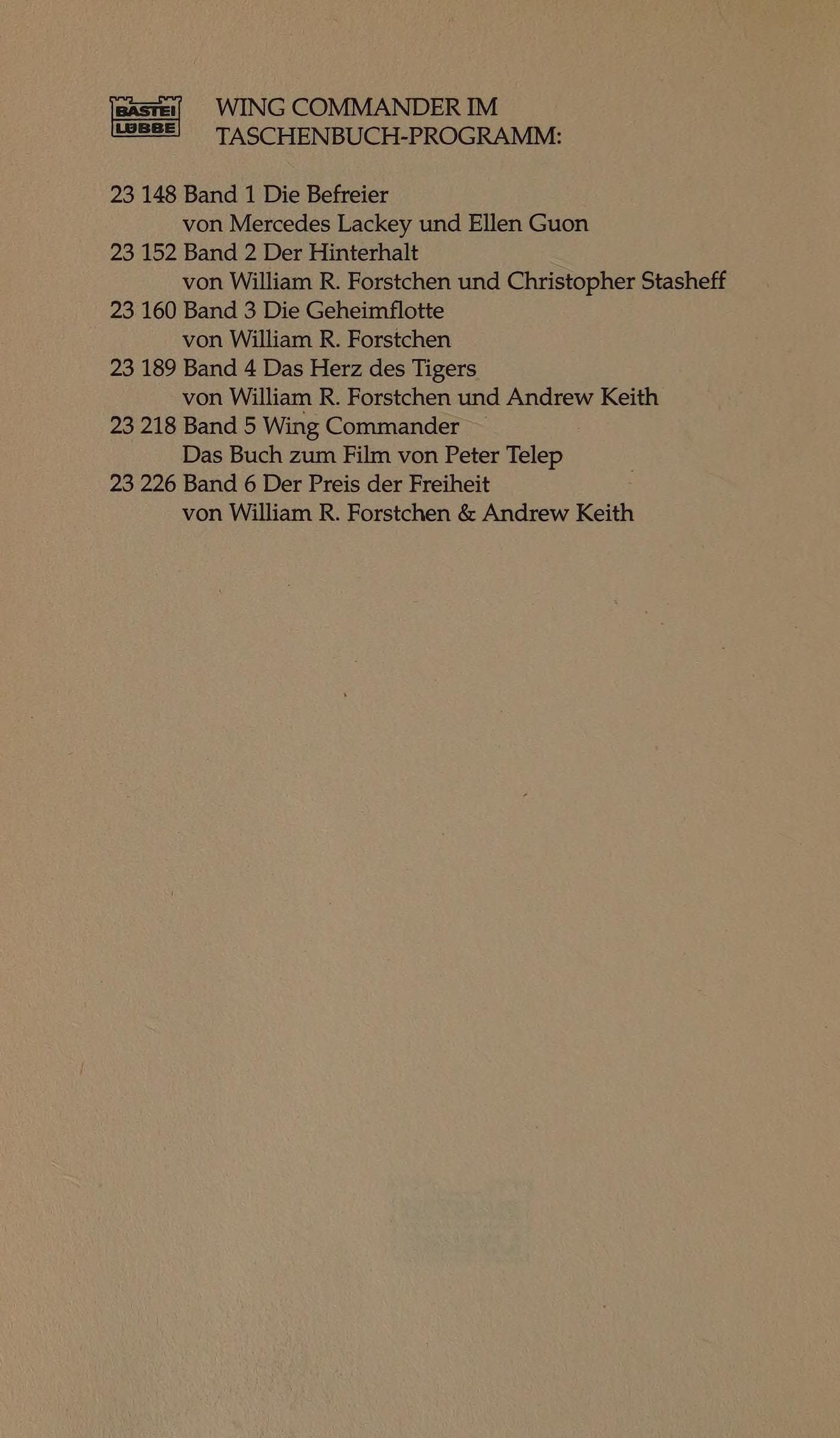 BASTEI LÜBBE

WING COMMANDER IM
TASCHENBUCH-PROGRAMM:

23 148 Band 1 Die Befreier
von Mercedes Lackey und Ellen Guon
23 152 Band 2 Der Hinterhalt
von William R. Forstchen und Christopher Stasheff
23 160 Band 3 Die Geheimflotte
von William R. Forstchen
23 189 Band 4 Das Herz des Tigers
von William R. Forstchen und Andrew Keith
23 218 Band 5 Wing Commander
Das Buch zum Film von Peter Telep
23 226 Band 6 Der Preis der Freiheit
von William R. Forstchen & Andrew Keith